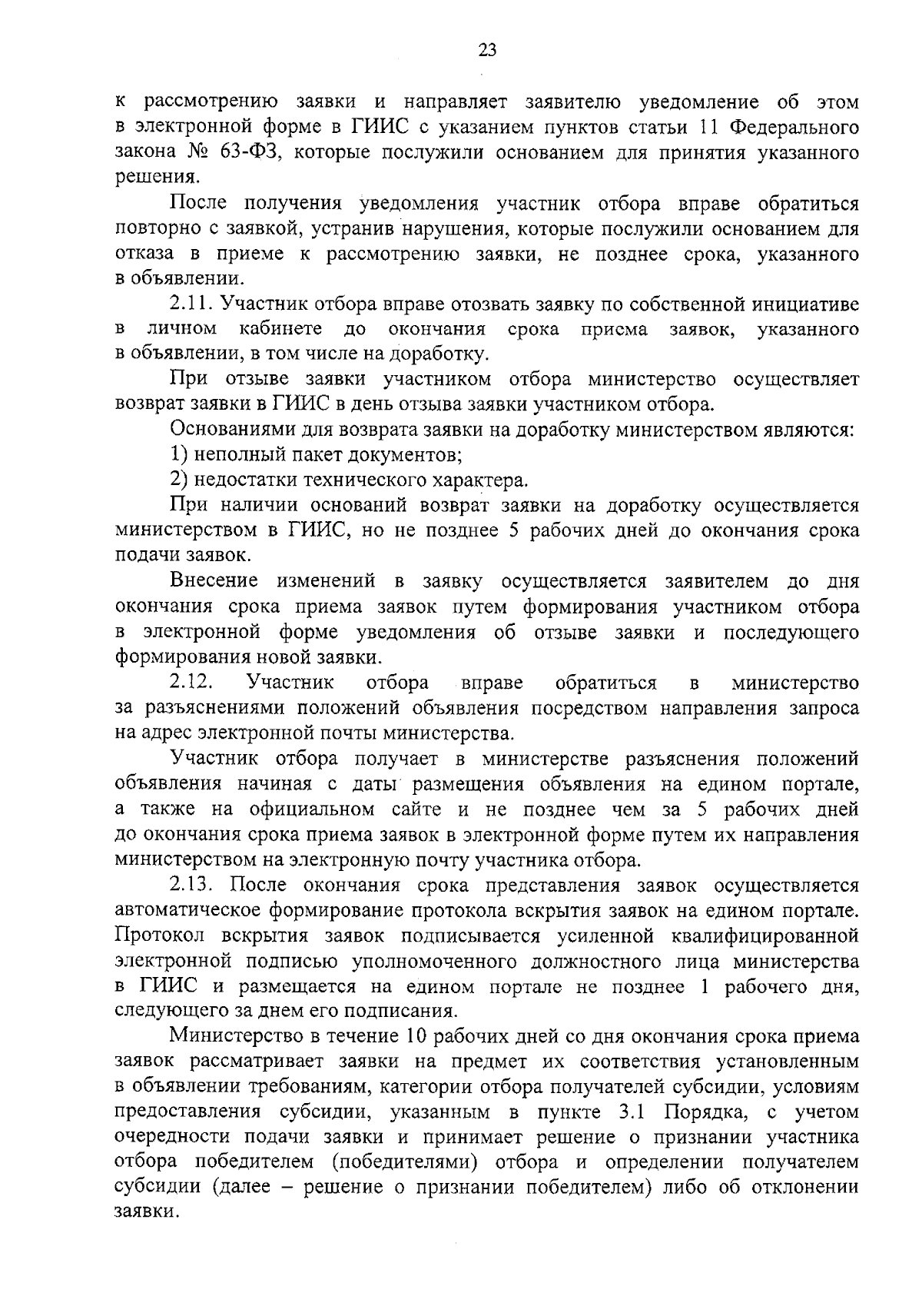 23

к рассмотрению заявки и направляет заявителю уведомление об этом в электронной форме в ГИИС с указанием пунктов статьи 11 Федерального закона № 63-ФЗ, которые послужили основанием для принятия указанного решения.

После получения уведомления участник отбора вправе обратиться повторно с заявкой, устранив нарушения, которые послужили основанием для отказа в приеме к рассмотрению заявки, не позднее срока, указанного в объявлении.

2.11. Участник отбора вправе отозвать заявку по собственной инициативе в личном кабинете до окончания срока приема заявок, указанного в объявлении, в том числе на доработку.

При отзыве заявки участником отбора министерство осуществляет возврат заявки в ГИИС в день отзыва заявки участником отбора.

Основаниями для возврата заявки на доработку министерством являются:

1) неполный пакет документов;

2) недостатки технического характера.

При наличии оснований возврат заявки на доработку осуществляется министерством в ГИИС, но не позднее 5 рабочих дней до окончания срока подачи заявок.

Внесение изменений в заявку осуществляется заявителем до дня окончания срока приема заявок путем формирования участником отбора в электронной форме уведомления об отзыве заявки и последующего формирования новой заявки.

2.12. Участник отбора вправе обратиться в министерство за разъяснениями положений объявления посредством направления запроса на адрес электронной почты министерства.

Участник отбора получает в министерстве разъяснения положений объявления начиная с даты размещения объявления на едином портале, а также на официальном сайте и не позднее чем за 5 рабочих дней до окончания срока приема заявок в электронной форме путем их направления министерством на электронную почту участника отбора.

2.13. После окончания срока представления заявок осуществляется автоматическое формирование протокола вскрытия заявок на едином портале. Протокол вскрытия заявок подписывается усиленной квалифицированной электронной подписью уполномоченного должностного лица министерства в ГИИС и размещается на едином портале не позднее 1 рабочего дня, следующего за днем его подписания.

Министерство в течение 10 рабочих дней со дня окончания срока приема заявок рассматривает заявки на предмет их соответствия установленным в объявлении требованиям, категории отбора получателей субсидии, условиям предоставления субсидии, указанным в пункте 3.1 Порядка, с учетом очередности подачи заявки и принимает решение о признании участника отбора победителем (победителями) отбора и определении получателем субсидии (далее – решение о признании победителем) либо об отклонении заявки.